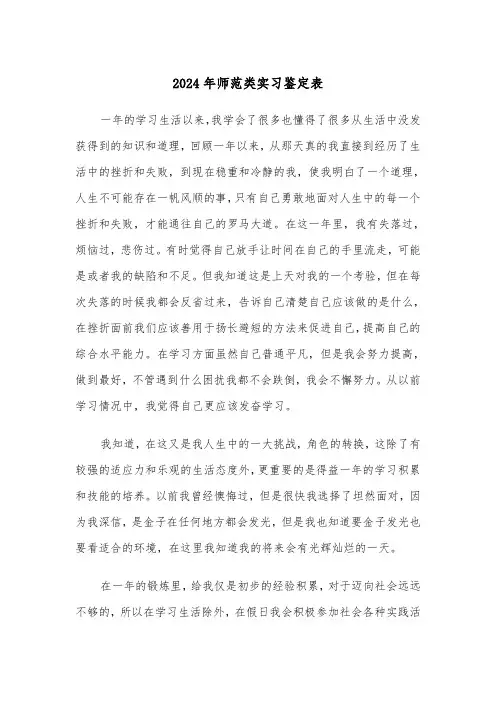 2024年师范类实习鉴定表

一年的学习生活以来,我学会了很多也懂得了很多从生活中没发获得到的知识和道理，回顾一年以来，从那天真的我直接到经历了生活中的挫折和失败，到现在稳重和冷静的我，使我明白了一个道理，人生不可能存在一帆风顺的事,只有自己勇敢地面对人生中的每一个挫折和失败，才能通往自己的罗马大道。在这一年里，我有失落过，烦恼过，悲伤过。有时觉得自己放手让时间在自己的手里流走，可能是或者我的缺陷和不足。但我知道这是上天对我的一个考验，但在每次失落的时候我都会反省过来，告诉自己清楚自己应该做的是什么，在挫折面前我们应该善用于扬长避短的方法来促进自己，提高自己的综合水平能力。在学习方面虽然自己普通平凡，但是我会努力提高，做到最好，不管遇到什么困扰我都不会跌倒，我会不懈努力。从以前学习情况中，我觉得自己更应该发奋学习。

我知道，在这又是我人生中的一大挑战，角色的转换，这除了有较强的适应力和乐观的生活态度外，更重要的是得益一年的学习积累和技能的培养。以前我曾经懊悔过，但是很快我选择了坦然面对，因为我深信，是金子在任何地方都会发光，但是我也知道要金子发光也要看适合的环境，在这里我知道我的将来会有光辉灿烂的一天。

在一年的锻炼里，给我仅是初步的经验积累，对于迈向社会远远不够的，所以在学习生活除外，在假日我会积极参加社会各种实践活